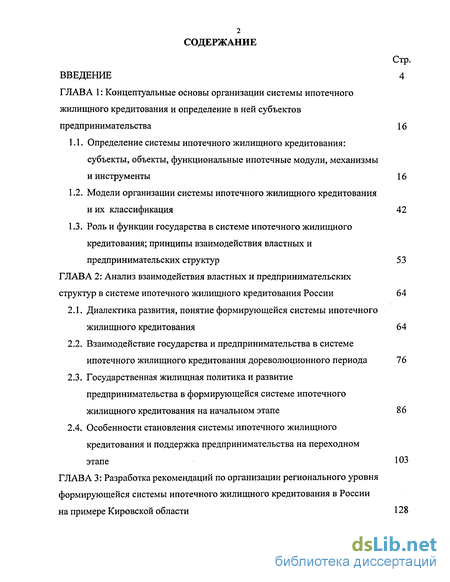 2

СОДЕРЖАНИЕ

Стр.

ВВЕДЕНИЕ 4

ГЛАВА 1: Концептуальные основы организации системы ипотечного жилищного кредитования и определение в ней субъектов предпринимательства 16

1.1. Определение системы ипотечного жилищного кредитования: субъекты, объекты, функциональные ипотечные модули, механизмы и инструменты 16

1.2. Модели организации системы ипотечного жилищного кредитования и их классификация 42

1.3. Роль и функции государства в системе ипотечного жилищного кредитования; принципы взаимодействия властных и предпринимательских структур 53

ГЛАВА 2: Анализ взаимодействия властных и предпринимательских структур в системе ипотечного жилищного кредитования России 64

2.1. Диалектика развития, понятие формирующейся системы ипотечного жилищного кредитования 64

2.2. Взаимодействие государства и предпринимательства в системе ипотечного жилищного кредитования дореволюционного периода 76

2.3. Государственная жилищная политика и развитие предпринимательства в формирующейся системе ипотечного жилищного кредитования на начальном этапе 86

2.4. Особенности становления системы ипотечного жилищного кредитования и поддержка предпринимательства на переходном этапе 103

ГЛАВА 3: Разработка рекомендаций по организации регионального уровня формирующейся системы ипотечного жилищного кредитования в России на примере Кировской области 128

dsLib.net
библиотека диссертаций